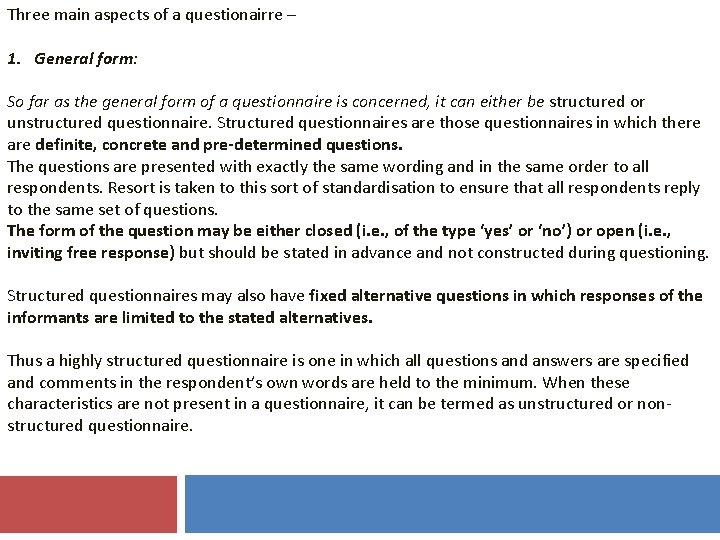 Three main aspects of a questionairre –

1. General form:

So far as the general form of a questionnaire is concerned, it can either be structured or unstructured questionnaire. Structured questionnaires are those questionnaires in which there are definite, concrete and pre-determined questions.
The questions are presented with exactly the same wording and in the same order to all respondents. Resort is taken to this sort of standardisation to ensure that all respondents reply to the same set of questions.
The form of the question may be either closed (i.e., of the type 'yes' or 'no') or open (i.e., inviting free response) but should be stated in advance and not constructed during questioning.

Structured questionnaires may also have fixed alternative questions in which responses of the informants are limited to the stated alternatives.

Thus a highly structured questionnaire is one in which all questions and answers are specified and comments in the respondent's own words are held to the minimum. When these characteristics are not present in a questionnaire, it can be termed as unstructured or non-structured questionnaire.